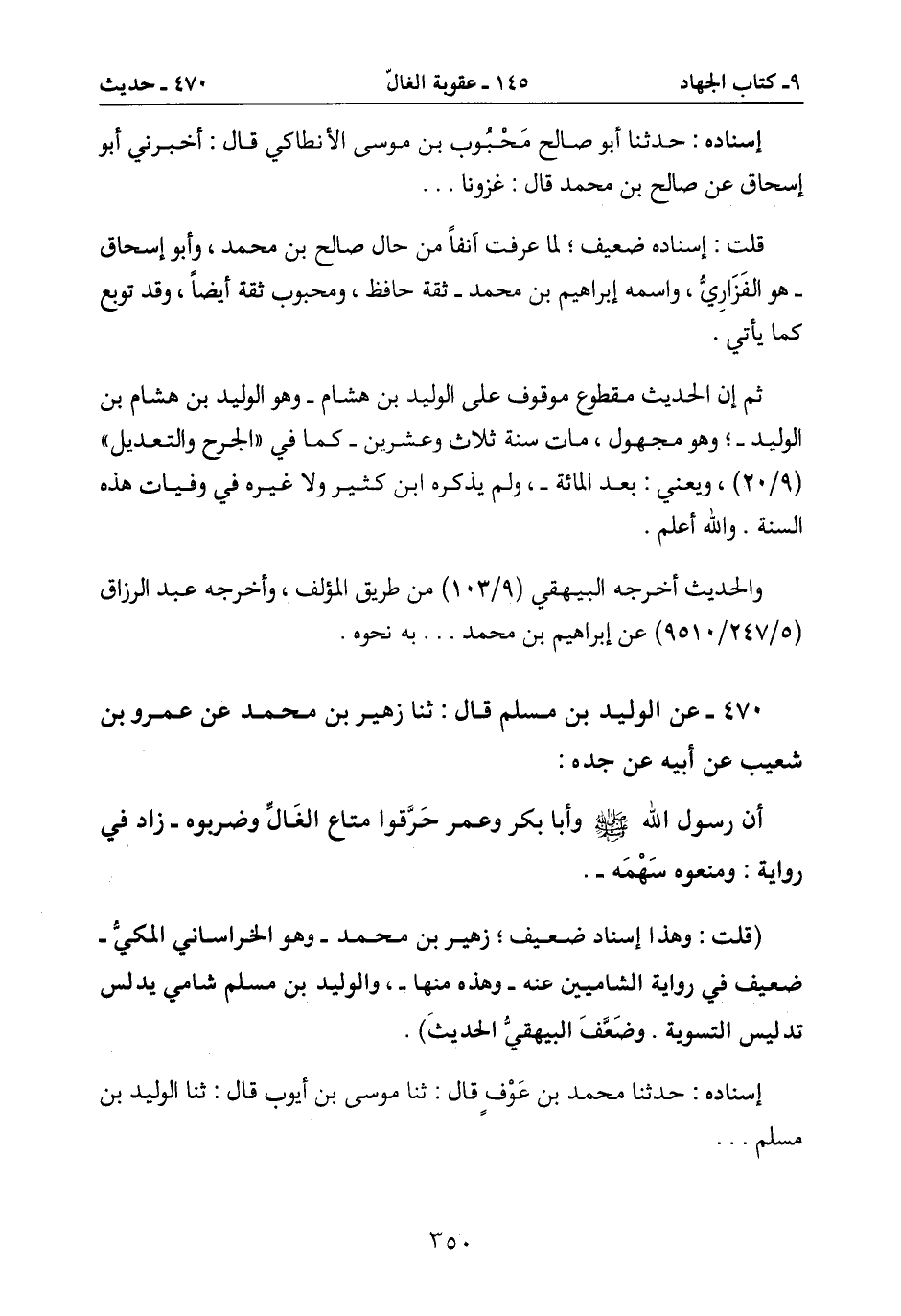 ٩ـ كتاب الجهاد　　١٤٥ ـ عقوبة الغالّ　　٤٧٠ ـ حديث

إسناده : حدثنا أبو صالح مَحْبُوب بن موسى الأنطاكي قال : أخبرني أبو إسحاق عن صالح بن محمد قال : غزونا . . .

قلت : إسناده ضعيف ؛ لما عرفت آنفاً من حال صالح بن محمد ، وأبو إسحاق ـ هو الفَزَارِيُّ ، واسمه إبراهيم بن محمد ـ ثقة حافظ ، ومحبوب ثقة أيضاً ، وقد توبع كما يأتي .

ثم إن الحديث مقطوع موقوف على الوليد بن هشام ـ وهو الوليد بن هشام بن الوليد ـ ؛ وهو مجهول ، مات سنة ثلاث وعشرين ـ كما في «الجرح والتعديل» (٢٠/٩) ، ويعني : بعد المائة ـ ، ولم يذكره ابن كثير ولا غيره في وفيات هذه السنة . والله أعلم .

والحديث أخرجه البيهقي (١٠٣/٩) من طريق المؤلف ، وأخرجه عبد الرزاق (٩٥١٠/٢٤٧/٥) عن إبراهيم بن محمد . . . به نحوه .

٤٧٠ ـ عن الوليد بن مسلم قال : ثنا زهير بن محمد عن عمرو بن شعيب عن أبيه عن جده :

أن رسول الله ﷺ وأبا بكر وعمر حَرَّقوا متاع الغَالِّ وضربوه ـ زاد في رواية : ومنعوه سَهْمَه ـ .

(قلت : وهذا إسناد ضعيف ؛ زهير بن محمد ـ وهو الخراساني المكيُّ ـ ضعيف في رواية الشاميين عنه ـ وهذه منها ـ ، والوليد بن مسلم شامي يدلس تدليس التسوية . وضَعَّفَ البيهقيُّ الحديثَ) .

إسناده : حدثنا محمد بن عَوْفٍ قال : ثنا موسى بن أيوب قال : ثنا الوليد بن مسلم . . .

٣٥٠